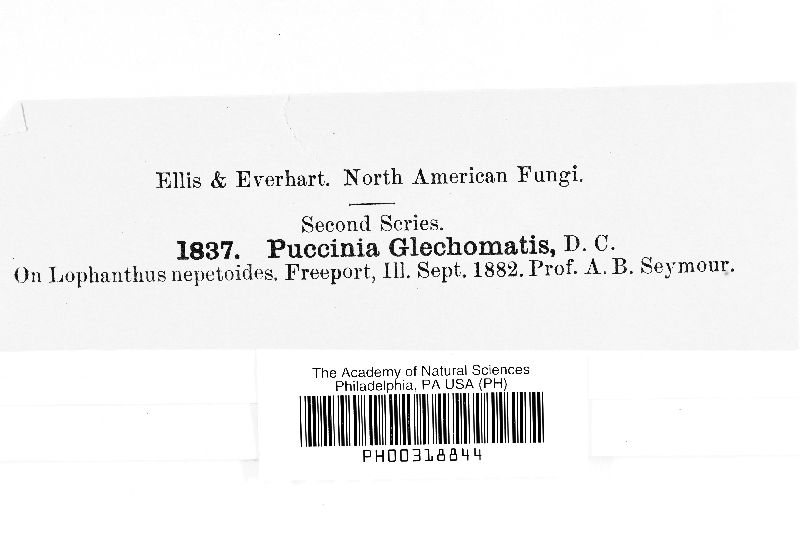 Ellis & Everhart. North American Fungi.

Second Series.

1837. Puccinia Glechomatis, D. C.

On Lophanthus nepetoides. Freeport, Ill. Sept. 1882. Prof. A. B. Seymour.

The Academy of Natural Sciences
Philadelphia, PA USA (PH)

PH00318844